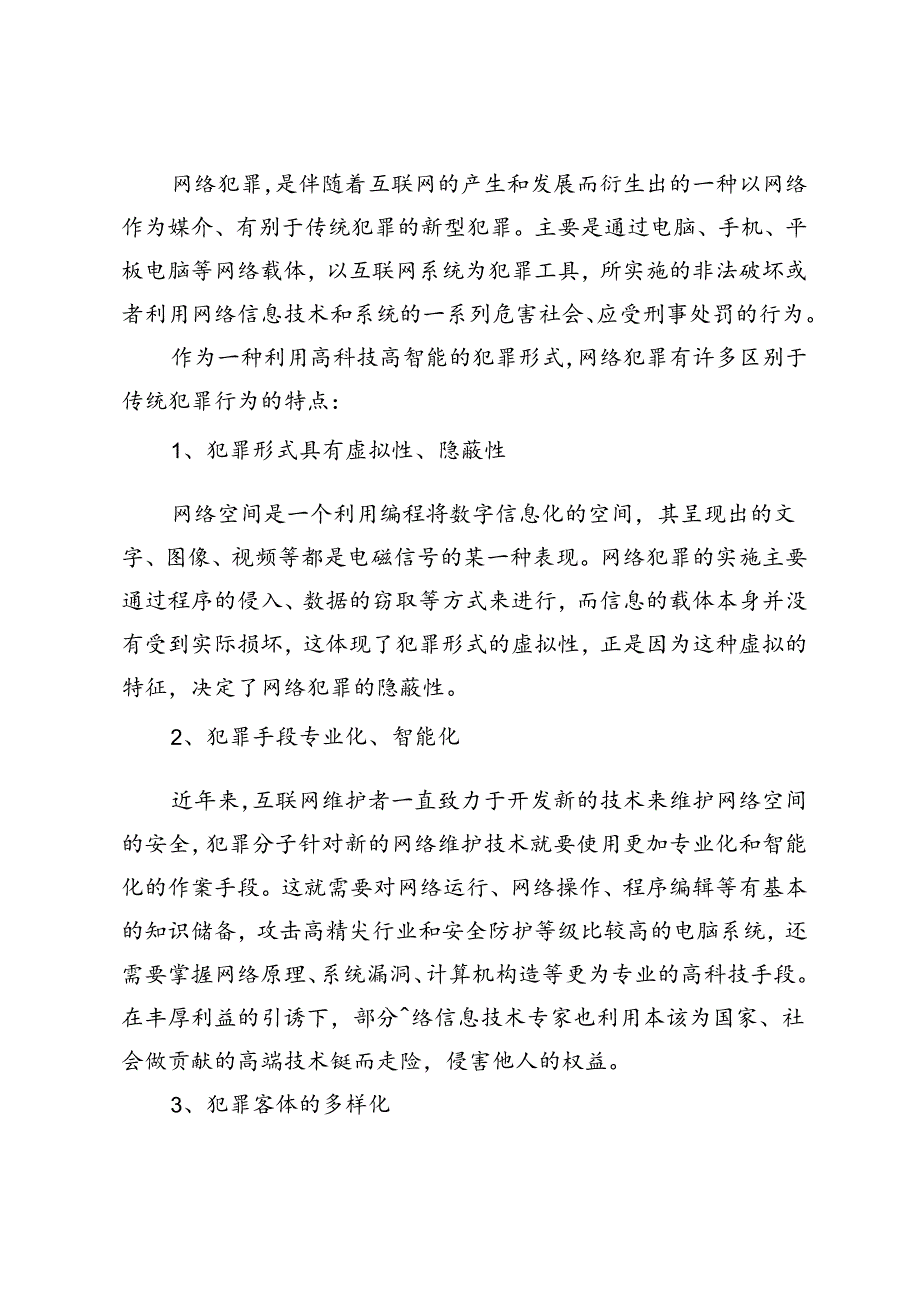 网络犯罪，是伴随着互联网的产生和发展而衍生出的一种以网络作为媒介、有别于传统犯罪的新型犯罪。主要是通过电脑、手机、平板电脑等网络载体，以互联网系统为犯罪工具，所实施的非法破坏或者利用网络信息技术和系统的一系列危害社会、应受刑事处罚的行为。

作为一种利用高科技高智能的犯罪形式，网络犯罪有许多区别于传统犯罪行为的特点：

1、犯罪形式具有虚拟性、隐蔽性

网络空间是一个利用编程将数字信息化的空间，其呈现出的文字、图像、视频等都是电磁信号的某一种表现。网络犯罪的实施主要通过程序的侵入、数据的窃取等方式来进行，而信息的载体本身并没有受到实际损坏，这体现了犯罪形式的虚拟性，正是因为这种虚拟的特征，决定了网络犯罪的隐蔽性。

2、犯罪手段专业化、智能化

近年来，互联网维护者一直致力于开发新的技术来维护网络空间的安全，犯罪分子针对新的网络维护技术就要使用更加专业化和智能化的作案手段。这就需要对网络运行、网络操作、程序编辑等有基本的知识储备，攻击高精尖行业和安全防护等级比较高的电脑系统，还需要掌握网络原理、系统漏洞、计算机构造等更为专业的高科技手段。在丰厚利益的引诱下，部分^络信息技术专家也利用本该为国家、社会做贡献的高端技术铤而走险，侵害他人的权益。

3、犯罪客体的多样化